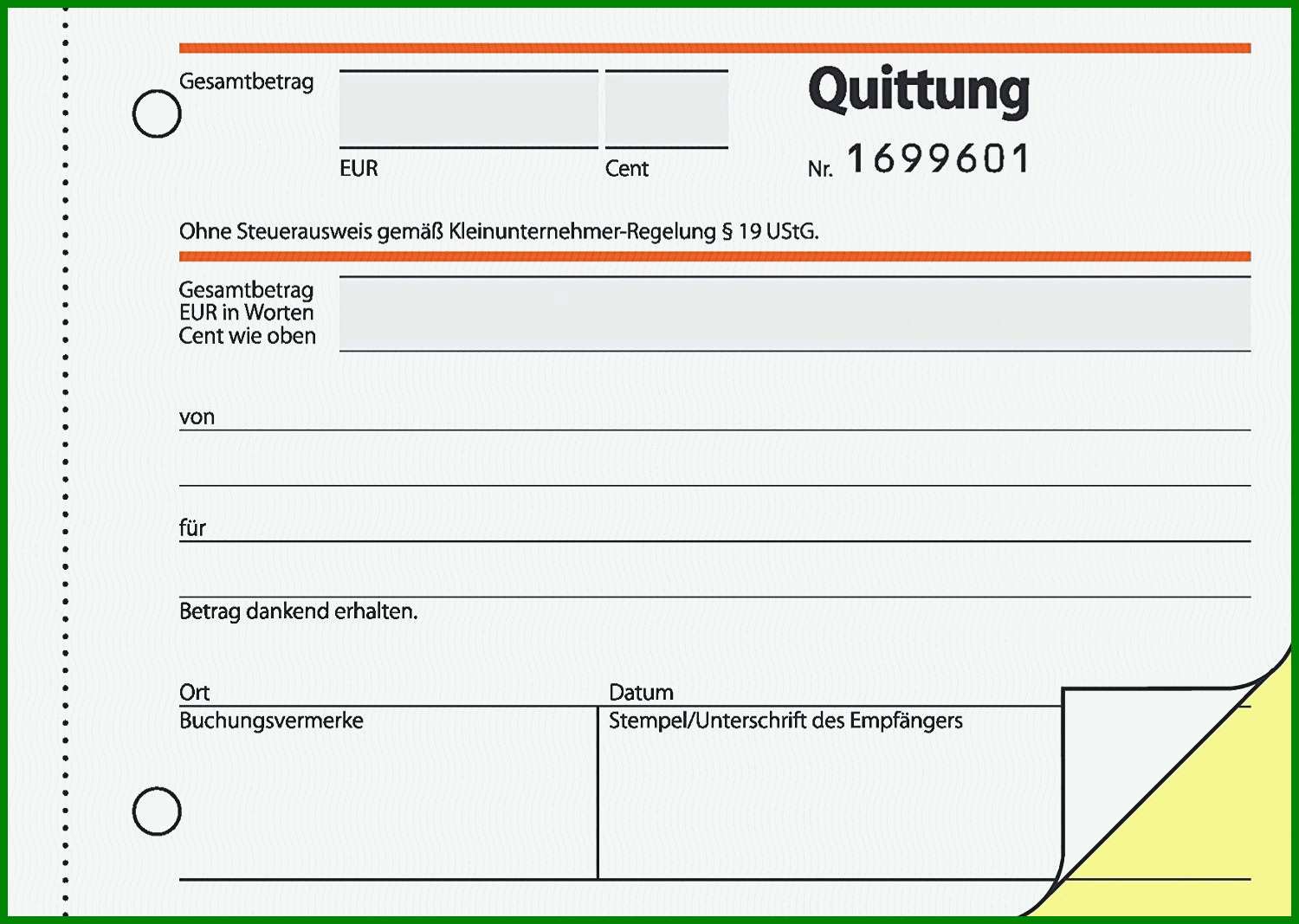 Gesamtbetrag

EUR

Cent

Quittung

Nr. 1699601

Ohne Steuerausweis gemäß Kleinunternehmer-Regelung § 19 UStG.

Gesamtbetrag
EUR in Worten
Cent wie oben

von

für

Betrag dankend erhalten.

Ort

Datum

Buchungsvermerke

Stempel/Unterschrift des Empfängers